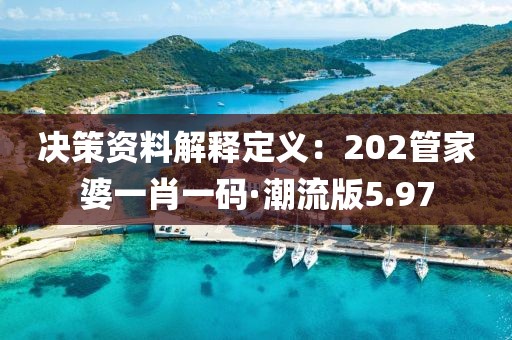 决策资料解释定义：202管家婆一肖一码·潮流版5.97